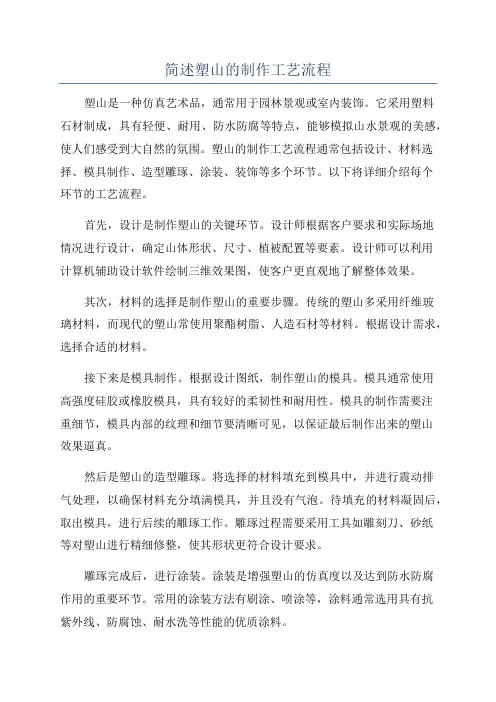 简述塑山的制作工艺流程

塑山是一种仿真艺术品，通常用于园林景观或室内装饰。它采用塑料石材制成，具有轻便、耐用、防水防腐等特点，能够模拟山水景观的美感，使人们感受到大自然的氛围。塑山的制作工艺流程通常包括设计、材料选择、模具制作、造型雕琢、涂装、装饰等多个环节。以下将详细介绍每个环节的工艺流程。

首先，设计是制作塑山的关键环节。设计师根据客户要求和实际场地情况进行设计，确定山体形状、尺寸、植被配置等要素。设计师可以利用计算机辅助设计软件绘制三维效果图，使客户更直观地了解整体效果。

其次，材料的选择是制作塑山的重要步骤。传统的塑山多采用纤维玻璃材料，而现代的塑山常使用聚酯树脂、人造石材等材料。根据设计需求，选择合适的材料。

接下来是模具制作。根据设计图纸，制作塑山的模具。模具通常使用高强度硅胶或橡胶模具，具有较好的柔韧性和耐用性。模具的制作需要注重细节，模具内部的纹理和细节要清晰可见，以保证最后制作出来的塑山效果逼真。

然后是塑山的造型雕琢。将选择的材料填充到模具中，并进行震动排气处理，以确保材料充分填满模具，并且没有气泡。待填充的材料凝固后，取出模具，进行后续的雕琢工作。雕琢过程需要采用工具如雕刻刀、砂纸等对塑山进行精细修整，使其形状更符合设计要求。

雕琢完成后，进行涂装。涂装是增强塑山的仿真度以及达到防水防腐作用的重要环节。常用的涂装方法有刷涂、喷涂等，涂料通常选用具有抗紫外线、防腐蚀、耐水洗等性能的优质涂料。